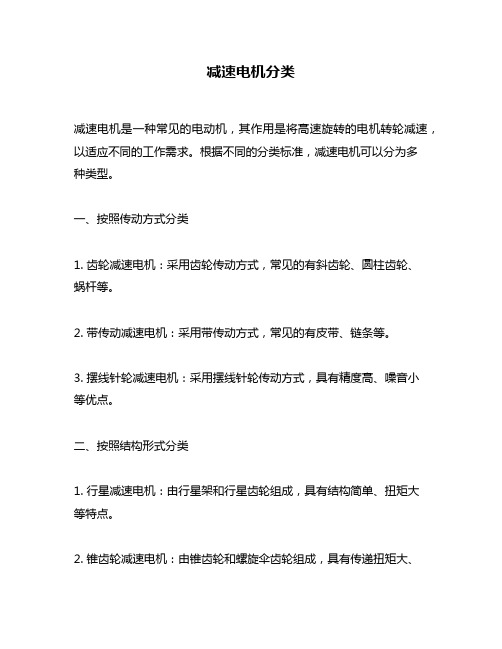 减速电机分类

减速电机是一种常见的电动机，其作用是将高速旋转的电机转轮减速，以适应不同的工作需求。根据不同的分类标准，减速电机可以分为多种类型。

一、按照传动方式分类

1. 齿轮减速电机：采用齿轮传动方式，常见的有斜齿轮、圆柱齿轮、蜗杆等。

2. 带传动减速电机：采用带传动方式，常见的有皮带、链条等。

3. 摆线针轮减速电机：采用摆线针轮传动方式，具有精度高、噪音小等优点。

二、按照结构形式分类

1. 行星减速电机：由行星架和行星齿轮组成，具有结构简单、扭矩大等特点。

2. 锥齿轮减速电机：由锥齿轮和螺旋伞齿轮组成，具有传递扭矩大、